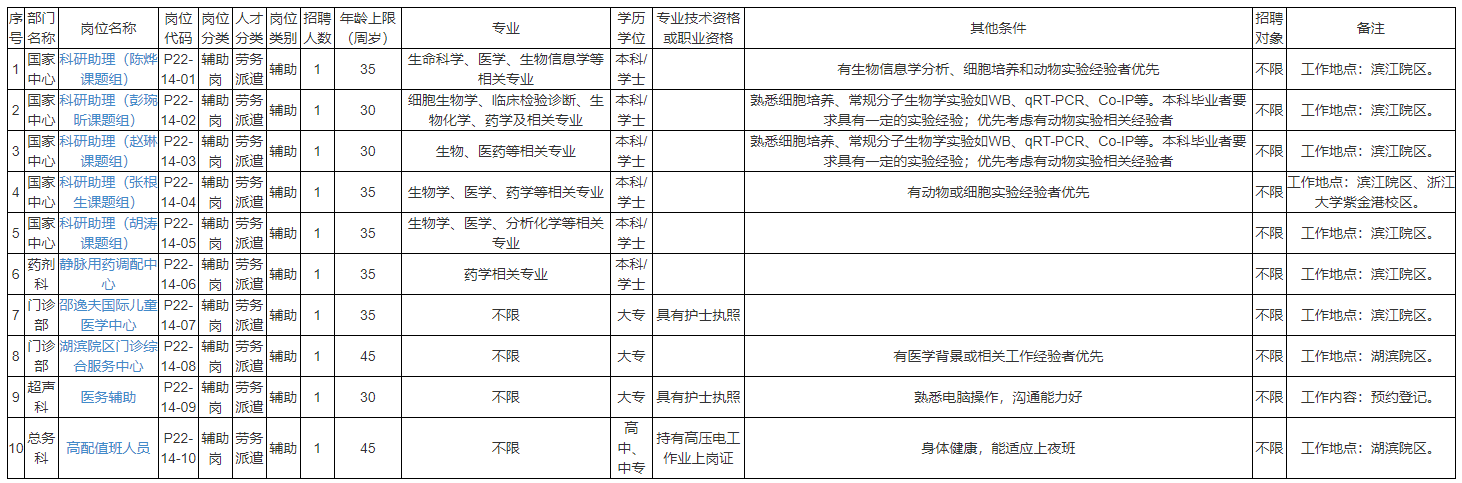 | 序号 | 部门名称 | 岗位名称 | 岗位代码 | 岗位分类 | 人才分类 | 岗位类别 | 招聘人数 | 年龄上限（周岁） | 专业 | 学历学位 | 专业技术资格或职业资格 | 其他条件 | 招聘对象 | 备注 |
|---|---|---|---|---|---|---|---|---|---|---|---|---|---|---|
| 1 | 国家中心 | 科研助理（陈烨课题组） | P22-14-01 | 辅助岗 | 劳务派遣 | 辅助 | 1 | 35 | 生命科学、医学、生物信息学等相关专业 | 本科/学士 | | 有生物信息学分析、细胞培养和动物实验经验者优先 | 不限 | 工作地点：滨江院区。 |
| 2 | 国家中心 | 科研助理（彭琬昕课题组） | P22-14-02 | 辅助岗 | 劳务派遣 | 辅助 | 1 | 30 | 细胞生物学、临床检验诊断、生物化学、药学及相关专业 | 本科/学士 | | 熟悉细胞培养、常规分子生物学实验如WB、qRT-PCR、Co-IP等。本科毕业者要求具有一定的实验经验；优先考虑有动物实验相关经验者 | 不限 | 工作地点：滨江院区。 |
| 3 | 国家中心 | 科研助理（赵琳课题组） | P22-14-03 | 辅助岗 | 劳务派遣 | 辅助 | 1 | 30 | 生物、医药等相关专业 | 本科/学士 | | 熟悉细胞培养、常规分子生物学实验如WB、qRT-PCR、Co-IP等。本科毕业者要求具有一定的实验经验；优先考虑有动物实验相关经验者 | 不限 | 工作地点：滨江院区。 |
| 4 | 国家中心 | 科研助理（张根生课题组） | P22-14-04 | 辅助岗 | 劳务派遣 | 辅助 | 1 | 35 | 生物学、医学、药学等相关专业 | 本科/学士 | | 有动物或细胞实验经验者优先 | 不限 | 工作地点：滨江院区、浙江大学紫金港校区。 |
| 5 | 国家中心 | 科研助理（胡涛课题组） | P22-14-05 | 辅助岗 | 劳务派遣 | 辅助 | 1 | 35 | 生物学、医学、分析化学等相关专业 | 本科/学士 | | | 不限 | 工作地点：滨江院区。 |
| 6 | 药剂科 | 静脉用药调配中心 | P22-14-06 | 辅助岗 | 劳务派遣 | 辅助 | 1 | 35 | 药学相关专业 | 本科/学士 | | | 不限 | 工作地点：滨江院区。 |
| 7 | 门诊部 | 邵逸夫国际儿童医学中心 | P22-14-07 | 辅助岗 | 劳务派遣 | 辅助 | 1 | 35 | 不限 | 大专 | 具有护士执照 | | 不限 | 工作地点：滨江院区。 |
| 8 | 门诊部 | 湖滨院区门诊综合服务中心 | P22-14-08 | 辅助岗 | 劳务派遣 | 辅助 | 1 | 45 | 不限 | 大专 | | 有医学背景或相关工作经验者优先 | 不限 | 工作地点：湖滨院区。 |
| 9 | 超声科 | 医务辅助 | P22-14-09 | 辅助岗 | 劳务派遣 | 辅助 | 1 | 30 | 不限 | 大专 | 具有护士执照 | 熟悉电脑操作，沟通能力好 | 不限 | 工作内容：预约登记。 |
| 10 | 总务科 | 高配值班人员 | P22-14-10 | 辅助岗 | 劳务派遣 | 辅助 | 1 | 45 | 不限 | 高中、中专 | 持有高压电工作业上岗证 | 身体健康，能适应上夜班 | 不限 | 工作地点：湖滨院区。 |